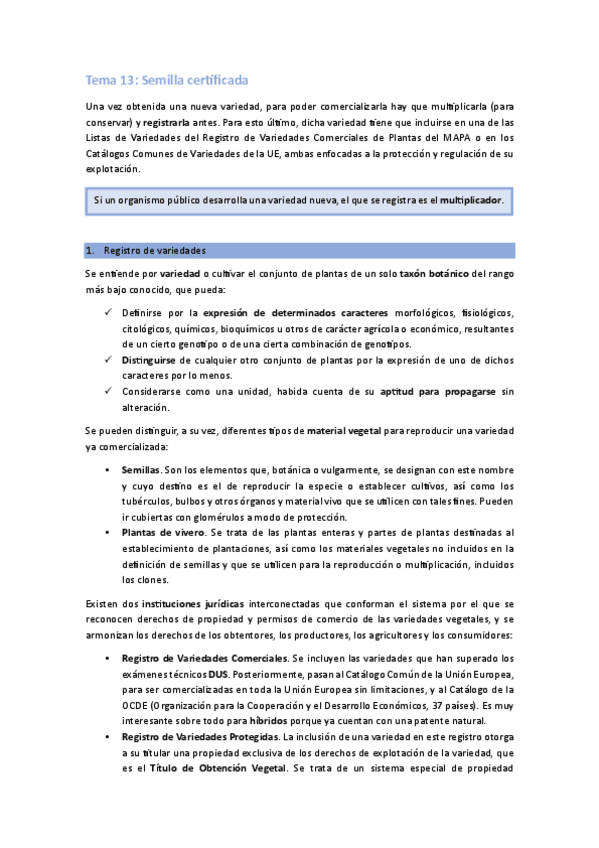 Tema 13: Semilla certificada

Una vez obtenida una nueva variedad, para poder comercializarla hay que multiplicarla (para conservar) y registrarla antes. Para esto último, dicha variedad tiene que incluirse en una de las Listas de Variedades del Registro de Variedades Comerciales de Plantas del MAPA o en los Catálogos Comunes de Variedades de la UE, ambas enfocadas a la protección y regulación de su explotación.

Si un organismo público desarrolla una variedad nueva, el que se registra es el multiplicador.

1. Registro de variedades

Se entiende por variedad o cultivar el conjunto de plantas de un solo taxón botánico del rango más bajo conocido, que pueda:

✓ Definirse por la expresión de determinados caracteres morfológicos, fisiológicos, citológicos, químicos, bioquímicos u otros de carácter agrícola o económico, resultantes de un cierto genotipo o de una cierta combinación de genotipos.
✓ Distinguirse de cualquier otro conjunto de plantas por la expresión de uno de dichos caracteres por lo menos.
✓ Considerarse como una unidad, habida cuenta de su aptitud para propagarse sin alteración.

Se pueden distinguir, a su vez, diferentes tipos de material vegetal para reproducir una variedad ya comercializada:

• Semillas. Son los elementos que, botánica o vulgarmente, se designan con este nombre y cuyo destino es el de reproducir la especie o establecer cultivos, así como los tubérculos, bulbos y otros órganos y material vivo que se utilicen con tales fines. Pueden ir cubiertas con glomérulos a modo de protección.
• Plantas de vivero. Se trata de las plantas enteras y partes de plantas destinadas al establecimiento de plantaciones, así como los materiales vegetales no incluidos en la definición de semillas y que se utilicen para la reproducción o multiplicación, incluidos los clones.

Existen dos instituciones jurídicas interconectadas que conforman el sistema por el que se reconocen derechos de propiedad y permisos de comercio de las variedades vegetales, y se armonizan los derechos de los obtentores, los productores, los agricultores y los consumidores:

• Registro de Variedades Comerciales. Se incluyen las variedades que han superado los exámenes técnicos DUS. Posteriormente, pasan al Catálogo Común de la Unión Europea, para ser comercializadas en toda la Unión Europea sin limitaciones, y al Catálogo de la OCDE (Organización para la Cooperación y el Desarrollo Económicos, 37 países). Es muy interesante sobre todo para híbridos porque ya cuentan con una patente natural.
• Registro de Variedades Protegidas. La inclusión de una variedad en este registro otorga a su titular una propiedad exclusiva de los derechos de explotación de la variedad, que es el Título de Obtención Vegetal. Se trata de un sistema especial de propiedad